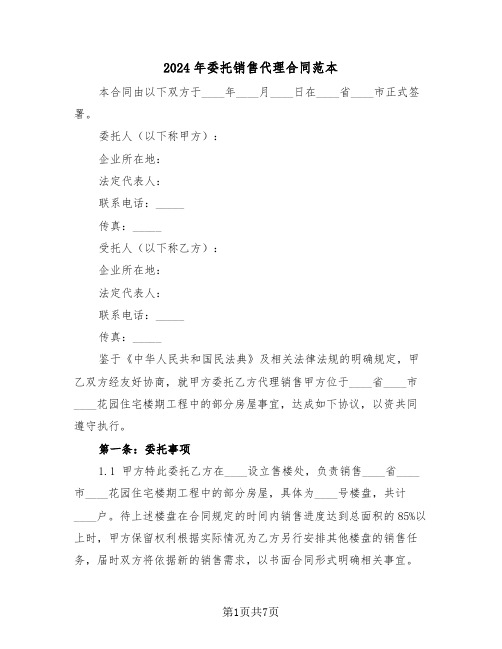 2024年委托销售代理合同范本

本合同由以下双方于____年____月____日在____省____市正式签署。

委托人（以下称甲方）：

企业所在地：

法定代表人：

联系电话：_____

传真：_____

受托人（以下称乙方）：

企业所在地：

法定代表人：

联系电话：_____

传真：_____

鉴于《中华人民共和国民法典》及相关法律法规的明确规定，甲乙双方经友好协商，就甲方委托乙方代理销售甲方位于____省____市____花园住宅楼期工程中的部分房屋事宜，达成如下协议，以资共同遵守执行。

第一条：委托事项

1.1 甲方特此委托乙方在____设立售楼处，负责销售____省____市____花园住宅楼期工程中的部分房屋，具体为____号楼盘，共计____户。待上述楼盘在合同规定的时间内销售进度达到总面积的85%以上时，甲方保留权利根据实际情况为乙方另行安排其他楼盘的销售任务，届时双方将依据新的销售需求，以书面合同形式明确相关事宜。

第1页共7页